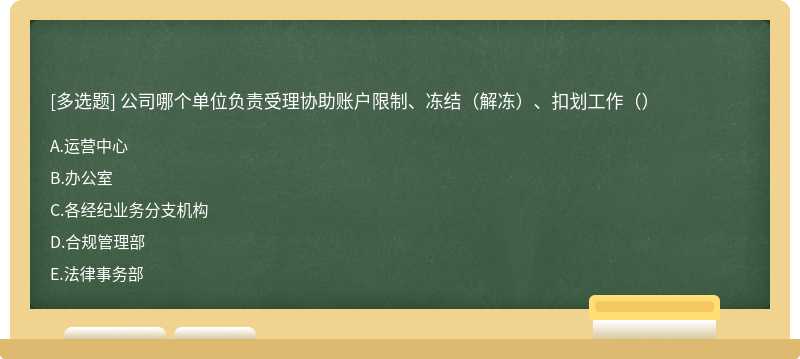 [多选题] 公司哪个单位负责受理协助账户限制、冻结（解冻）、扣划工作（）

A.运营中心

B.办公室

C.各经纪业务分支机构

D.合规管理部

E.法律事务部